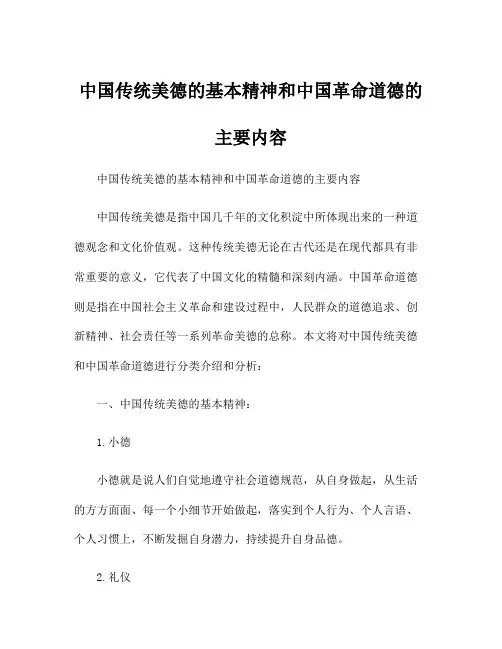 中国传统美德的基本精神和中国革命道德的主要内容

中国传统美德的基本精神和中国革命道德的主要内容

中国传统美德是指中国几千年的文化积淀中所体现出来的一种道德观念和文化价值观。这种传统美德无论在古代还是在现代都具有非常重要的意义，它代表了中国文化的精髓和深刻内涵。中国革命道德则是指在中国社会主义革命和建设过程中，人民群众的道德追求、创新精神、社会责任等一系列革命美德的总称。本文将对中国传统美德和中国革命道德进行分类介绍和分析：

一、中国传统美德的基本精神：

1. 小德

小德就是说人们自觉地遵守社会道德规范，从自身做起，从生活的方方面面、每一个小细节开始做起，落实到个人行为、个人言语、个人习惯上，不断发掘自身潜力，持续提升自身品德。

2. 礼仪